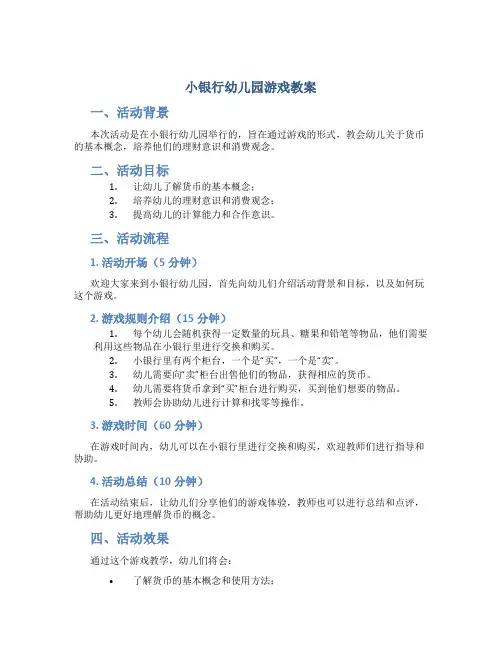 小银行幼儿园游戏教案

一、活动背景

本次活动是在小银行幼儿园举行的，旨在通过游戏的形式，教会幼儿关于货币的基本概念，培养他们的理财意识和消费观念。

二、活动目标

1. 让幼儿了解货币的基本概念；
2. 培养幼儿的理财意识和消费观念；
3. 提高幼儿的计算能力和合作意识。

三、活动流程

1. 活动开场（5 分钟）

欢迎大家来到小银行幼儿园，首先向幼儿们介绍活动背景和目标，以及如何玩这个游戏。

2. 游戏规则介绍（15 分钟）

1. 每个幼儿会随机获得一定数量的玩具、糖果和铅笔等物品，他们需要利用这些物品在小银行里进行交换和购买。
2. 小银行里有两个柜台，一个是“买”，一个是“卖”。
3. 幼儿需要向“卖”柜台出售他们的物品，获得相应的货币。
4. 幼儿需要将货币拿到“买”柜台进行购买，买到他们想要的物品。
5. 教师会协助幼儿进行计算和找零等操作。

3. 游戏时间（60 分钟）

在游戏时间内，幼儿可以在小银行里进行交换和购买，欢迎教师们进行指导和协助。

4. 活动总结（10 分钟）

在活动结束后，让幼儿们分享他们的游戏体验，教师也可以进行总结和点评，帮助幼儿更好地理解货币的概念。

四、活动效果

通过这个游戏教学，幼儿们将会：

• 了解货币的基本概念和使用方法；